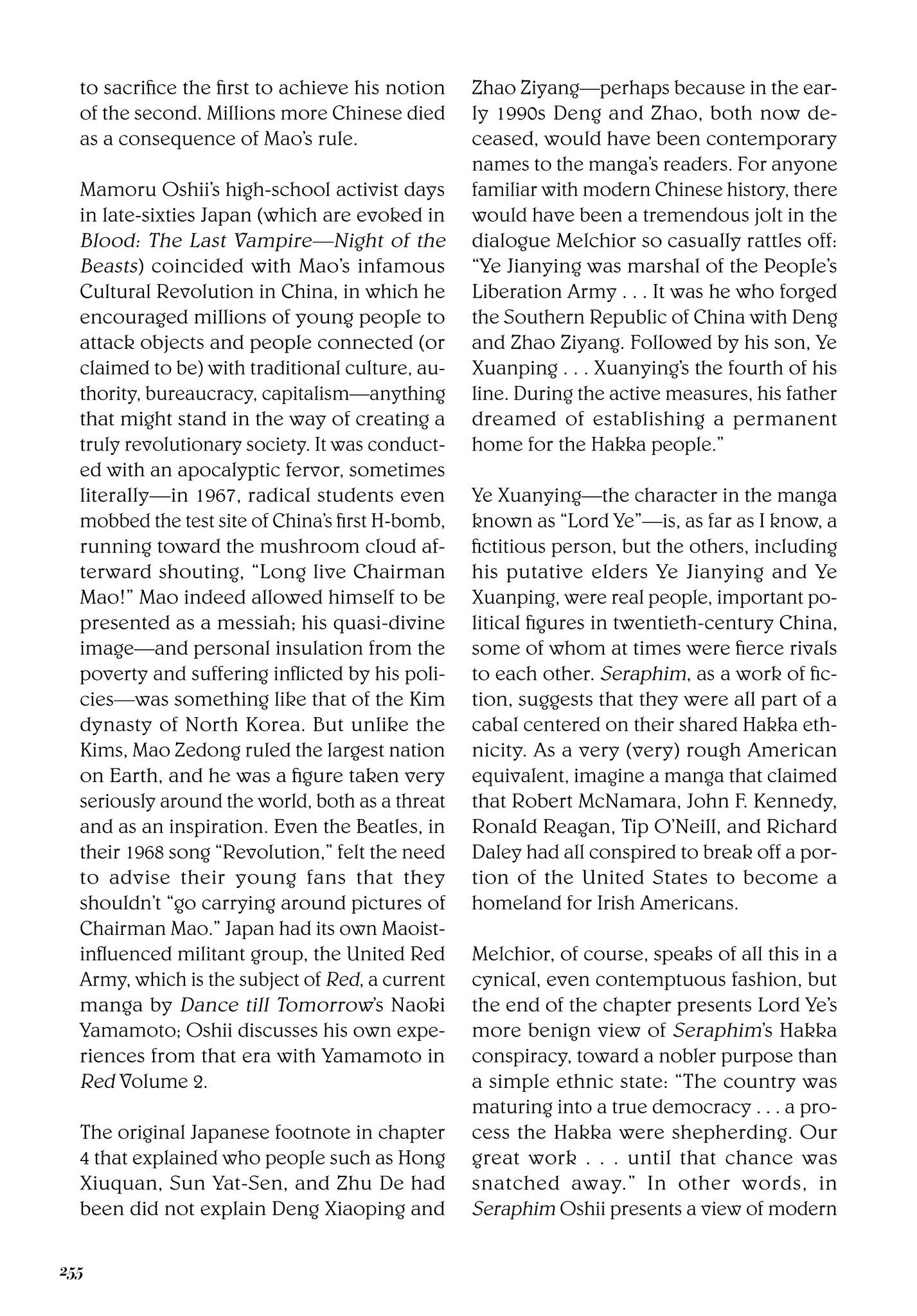 to sacrifice the first to achieve his notion of the second. Millions more Chinese died as a consequence of Mao's rule.

Mamoru Oshii's high-school activist days in late-sixties Japan (which are evoked in Blood: The Last Vampire—Night of the Beasts) coincided with Mao's infamous Cultural Revolution in China, in which he encouraged millions of young people to attack objects and people connected (or claimed to be) with traditional culture, authority, bureaucracy, capitalism—anything that might stand in the way of creating a truly revolutionary society. It was conducted with an apocalyptic fervor, sometimes literally—in 1967, radical students even mobbed the test site of China's first H-bomb, running toward the mushroom cloud afterward shouting, "Long live Chairman Mao!" Mao indeed allowed himself to be presented as a messiah; his quasi-divine image—and personal insulation from the poverty and suffering inflicted by his policies—was something like that of the Kim dynasty of North Korea. But unlike the Kims, Mao Zedong ruled the largest nation on Earth, and he was a figure taken very seriously around the world, both as a threat and as an inspiration. Even the Beatles, in their 1968 song "Revolution," felt the need to advise their young fans that they shouldn't "go carrying around pictures of Chairman Mao." Japan had its own Maoist-influenced militant group, the United Red Army, which is the subject of Red, a current manga by Dance till Tomorrow's Naoki Yamamoto; Oshii discusses his own experiences from that era with Yamamoto in Red Volume 2.

The original Japanese footnote in chapter 4 that explained who people such as Hong Xiuquan, Sun Yat-Sen, and Zhu De had been did not explain Deng Xiaoping and Zhao Ziyang—perhaps because in the early 1990s Deng and Zhao, both now deceased, would have been contemporary names to the manga's readers. For anyone familiar with modern Chinese history, there would have been a tremendous jolt in the dialogue Melchior so casually rattles off: "Ye Jianying was marshal of the People's Liberation Army . . . It was he who forged the Southern Republic of China with Deng and Zhao Ziyang. Followed by his son, Ye Xuanping . . . Xuanying's the fourth of his line. During the active measures, his father dreamed of establishing a permanent home for the Hakka people."

Ye Xuanying—the character in the manga known as "Lord Ye"—is, as far as I know, a fictitious person, but the others, including his putative elders Ye Jianying and Ye Xuanping, were real people, important political figures in twentieth-century China, some of whom at times were fierce rivals to each other. Seraphim, as a work of fiction, suggests that they were all part of a cabal centered on their shared Hakka ethnicity. As a very (very) rough American equivalent, imagine a manga that claimed that Robert McNamara, John F. Kennedy, Ronald Reagan, Tip O'Neill, and Richard Daley had all conspired to break off a portion of the United States to become a homeland for Irish Americans.

Melchior, of course, speaks of all this in a cynical, even contemptuous fashion, but the end of the chapter presents Lord Ye's more benign view of Seraphim's Hakka conspiracy, toward a nobler purpose than a simple ethnic state: "The country was maturing into a true democracy . . . a process the Hakka were shepherding. Our great work . . . until that chance was snatched away." In other words, in Seraphim Oshii presents a view of modern

255